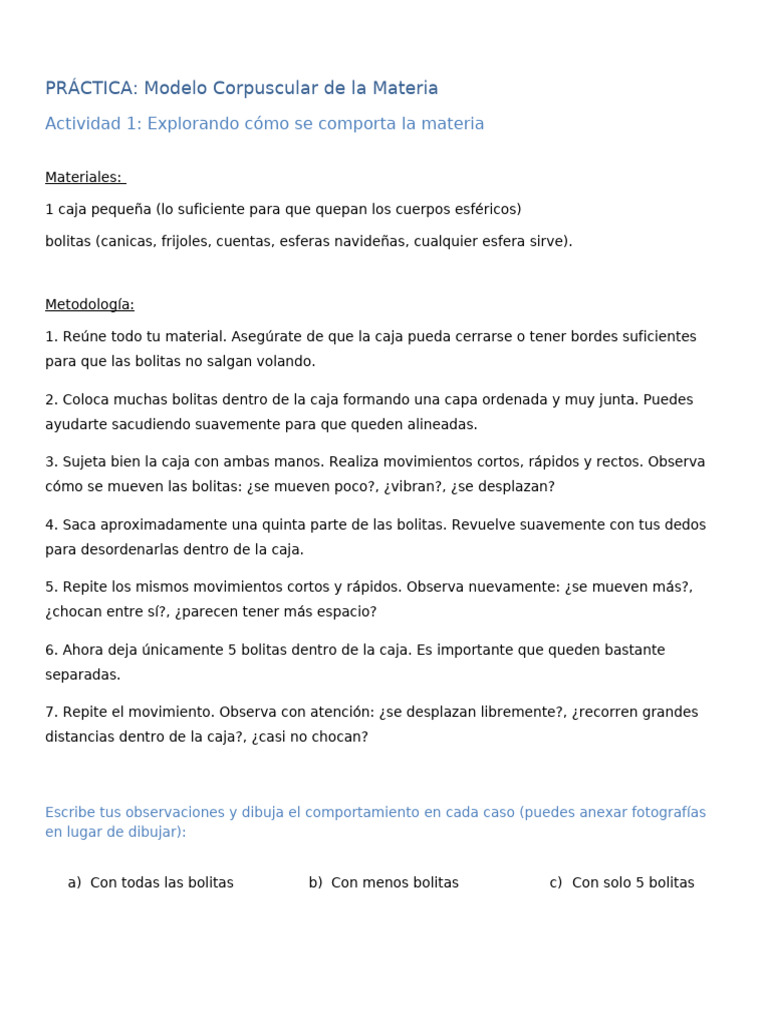 PRÁCTICA: Modelo Corpuscular de la Materia

Actividad 1: Explorando cómo se comporta la materia

Materiales:

1 caja pequeña (lo suficiente para que quepan los cuerpos esféricos)

bolitas (canicas, frijoles, cuentas, esferas navideñas, cualquier esfera sirve).

Metodología:

1. Reúne todo tu material. Asegúrate de que la caja pueda cerrarse o tener bordes suficientes para que las bolitas no salgan volando.

2. Coloca muchas bolitas dentro de la caja formando una capa ordenada y muy junta. Puedes ayudarte sacudiendo suavemente para que queden alineadas.

3. Sujeta bien la caja con ambas manos. Realiza movimientos cortos, rápidos y rectos. Observa cómo se mueven las bolitas: ¿se mueven poco?, ¿vibran?, ¿se desplazan?

4. Saca aproximadamente una quinta parte de las bolitas. Revuelve suavemente con tus dedos para desordenarlas dentro de la caja.

5. Repite los mismos movimientos cortos y rápidos. Observa nuevamente: ¿se mueven más?, ¿chocan entre sí?, ¿parecen tener más espacio?

6. Ahora deja únicamente 5 bolitas dentro de la caja. Es importante que queden bastante separadas.

7. Repite el movimiento. Observa con atención: ¿se desplazan libremente?, ¿recorren grandes distancias dentro de la caja?, ¿casi no chocan?

Escribe tus observaciones y dibuja el comportamiento en cada caso (puedes anexar fotografías en lugar de dibujar):

a) Con todas las bolitas

b) Con menos bolitas

c) Con solo 5 bolitas